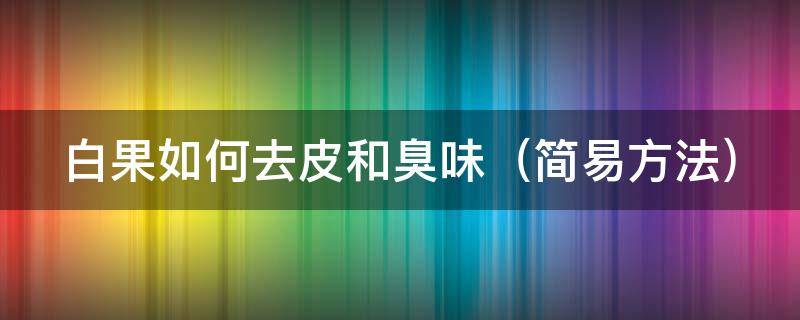 白果如何去皮和臭味（简易方法）